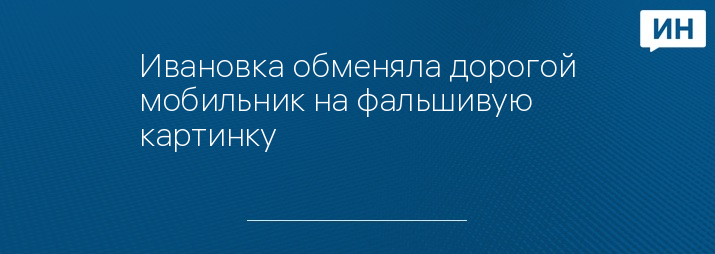 ИН

Ивановка обменяла дорогой мобильник на фальшивую картинку